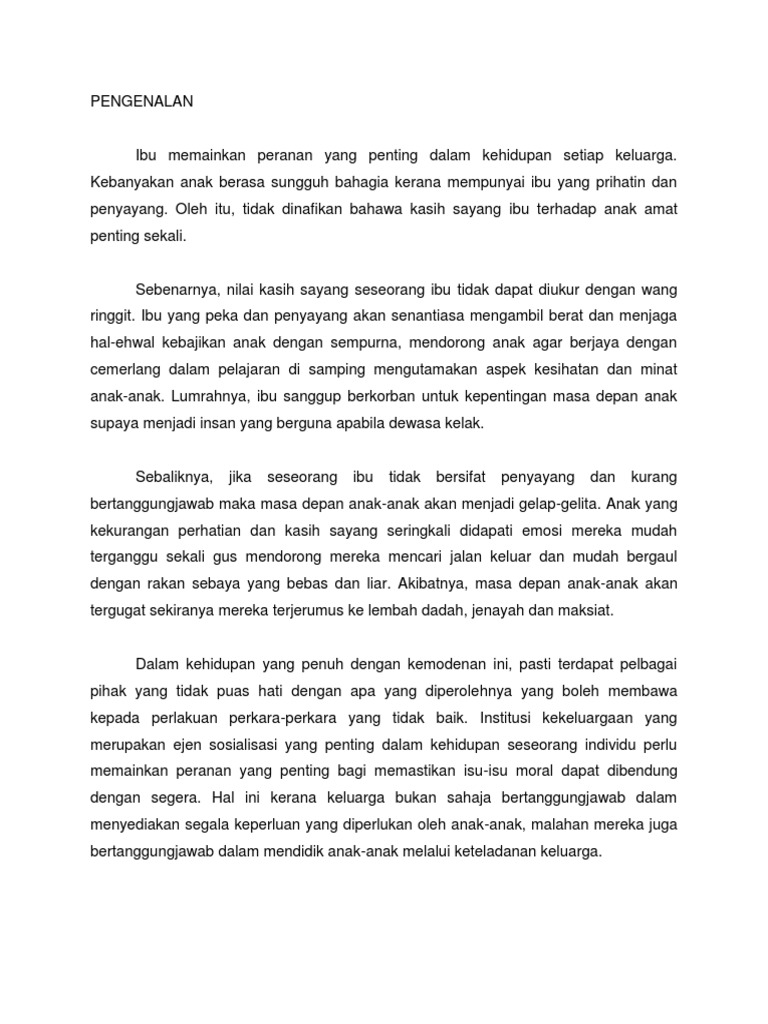 PENGENALAN

Ibu memainkan peranan yang penting dalam kehidupan setiap keluarga. Kebanyakan anak berasa sungguh bahagia kerana mempunyai ibu yang prihatin dan penyayang. Oleh itu, tidak dinafikan bahawa kasih sayang ibu terhadap anak amat penting sekali.

Sebenarnya, nilai kasih sayang seseorang ibu tidak dapat diukur dengan wang ringgit. Ibu yang peka dan penyayang akan senantiasa mengambil berat dan menjaga hal-ehwal kebajikan anak dengan sempurna, mendorong anak agar berjaya dengan cemerlang dalam pelajaran di samping mengutamakan aspek kesihatan dan minat anak-anak. Lumrahnya, ibu sanggup berkorban untuk kepentingan masa depan anak supaya menjadi insan yang berguna apabila dewasa kelak.

Sebaliknya, jika seseorang ibu tidak bersifat penyayang dan kurang bertanggungjawab maka masa depan anak-anak akan menjadi gelap-gelita. Anak yang kekurangan perhatian dan kasih sayang seringkali didapati emosi mereka mudah terganggu sekali gus mendorong mereka mencari jalan keluar dan mudah bergaul dengan rakan sebaya yang bebas dan liar. Akibatnya, masa depan anak-anak akan tergugat sekiranya mereka terjerumus ke lembah dadah, jenayah dan maksiat.

Dalam kehidupan yang penuh dengan kemodenan ini, pasti terdapat pelbagai pihak yang tidak puas hati dengan apa yang diperolehnya yang boleh membawa kepada perlakuan perkara-perkara yang tidak baik. Institusi kekeluargaan yang merupakan ejen sosialisasi yang penting dalam kehidupan seseorang individu perlu memainkan peranan yang penting bagi memastikan isu-isu moral dapat dibendung dengan segera. Hal ini kerana keluarga bukan sahaja bertanggungjawab dalam menyediakan segala keperluan yang diperlukan oleh anak-anak, malahan mereka juga bertanggungjawab dalam mendidik anak-anak melalui keteladanan keluarga.